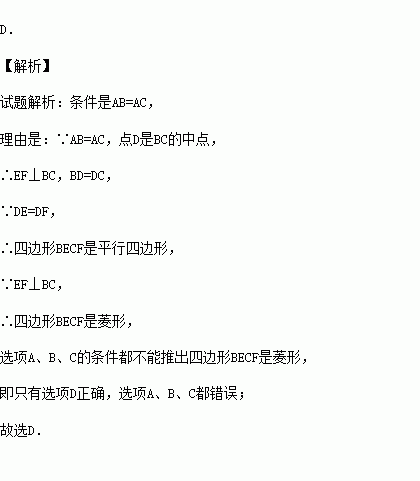 D.

【解析】

试题解析：条件是AB=AC，

理由是：∵AB=AC，点D是BC的中点，

∴EF⊥BC，BD=DC，

∵DE=DF，

∴四边形BECF是平行四边形，

∵EF⊥BC，

∴四边形BECF是菱形，

选项A、B、C的条件都不能推出四边形BECF是菱形，

即只有选项D正确，选项A、B、C都错误；

故选D.